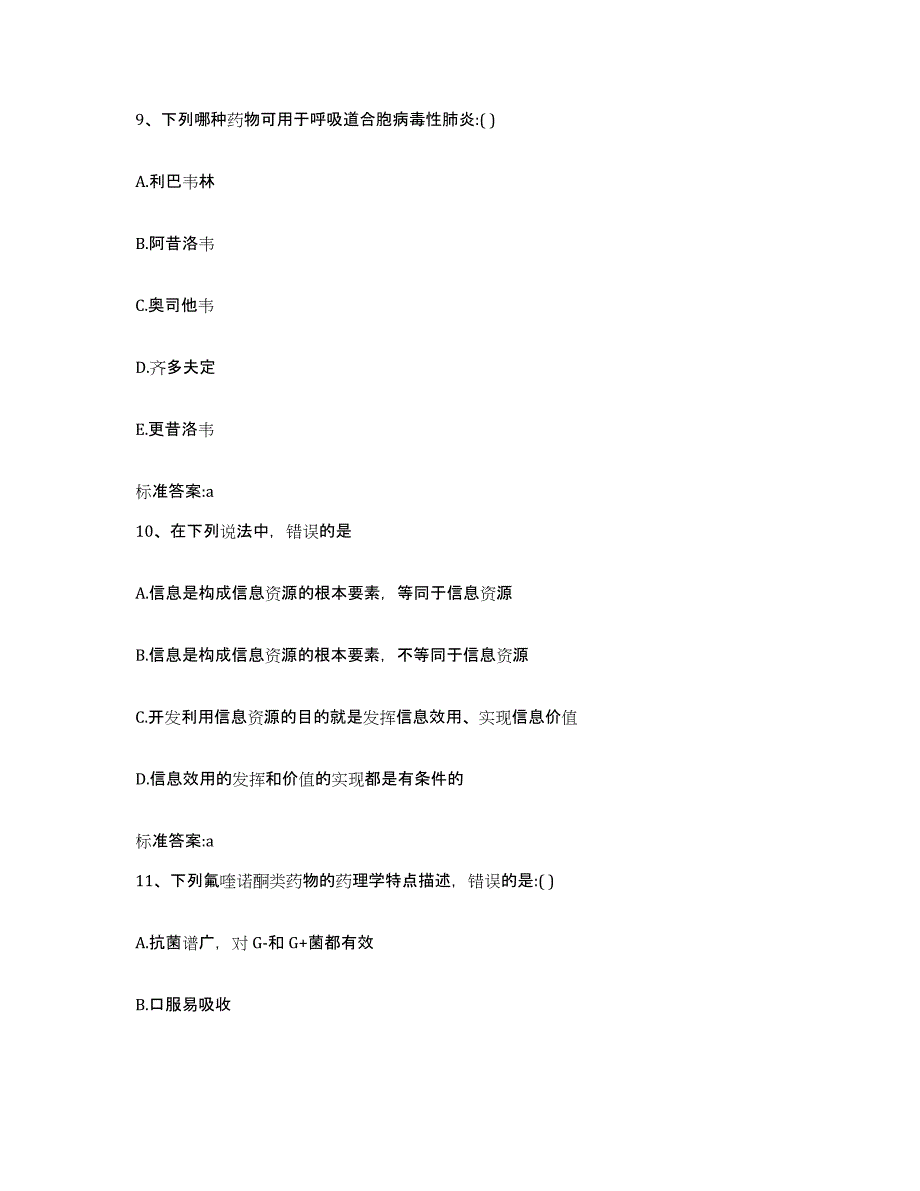 9、下列哪种药物可用于呼吸道合胞病毒性肺炎:( )

A.利巴韦林

B.阿昔洛韦

C.奥司他韦

D.齐多夫定

E.更昔洛韦

标准答案:a

10、在下列说法中，错误的是

A.信息是构成信息资源的根本要素，等同于信息资源

B.信息是构成信息资源的根本要素，不等同于信息资源

C.开发利用信息资源的目的就是发挥信息效用、实现信息价值

D.信息效用的发挥和价值的实现都是有条件的

标准答案:a

11、下列氟喹诺酮类药物的药理学特点描述，错误的是:( )

A.抗菌谱广，对 G-和 G+菌都有效

B.口服易吸收